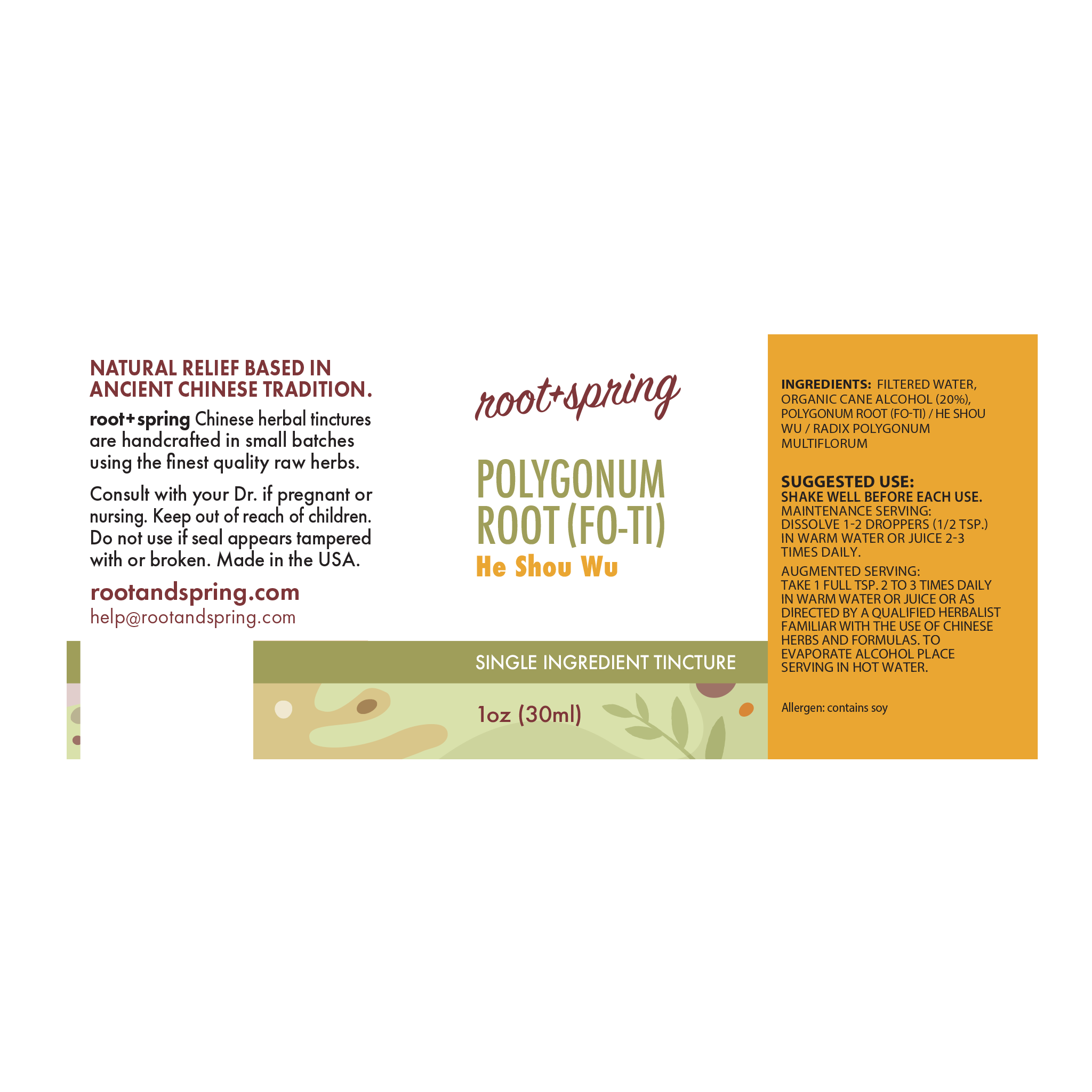 NATURAL RELIEF BASED IN ANCIENT CHINESE TRADITION.

root+spring Chinese herbal tinctures are handcrafted in small batches using the finest quality raw herbs.

Consult with your Dr. if pregnant or nursing. Keep out of reach of children. Do not use if seal appears tampered with or broken. Made in the USA.

rootandspring.com
help@rootandspring.com

root+spring

POLYGONUM ROOT (FO-TI)
He Shou Wu

SINGLE INGREDIENT TINCTURE

1oz (30ml)

INGREDIENTS: FILTERED WATER, ORGANIC CANE ALCOHOL (20%), POLYGONUM ROOT (FO-TI) / HE SHOU WU / RADIX POLYGONUM MULTIFLORUM

SUGGESTED USE:
SHAKE WELL BEFORE EACH USE.
MAINTENANCE SERVING:
DISSOLVE 1-2 DROPPERS (1/2 TSP.) IN WARM WATER OR JUICE 2-3 TIMES DAILY.

AUGMENTED SERVING:
TAKE 1 FULL TSP. 2 TO 3 TIMES DAILY IN WARM WATER OR JUICE OR AS DIRECTED BY A QUALIFIED HERBALIST FAMILIAR WITH THE USE OF CHINESE HERBS AND FORMULAS. TO EVAPORATE ALCOHOL PLACE SERVING IN HOT WATER.

Allergen: contains soy